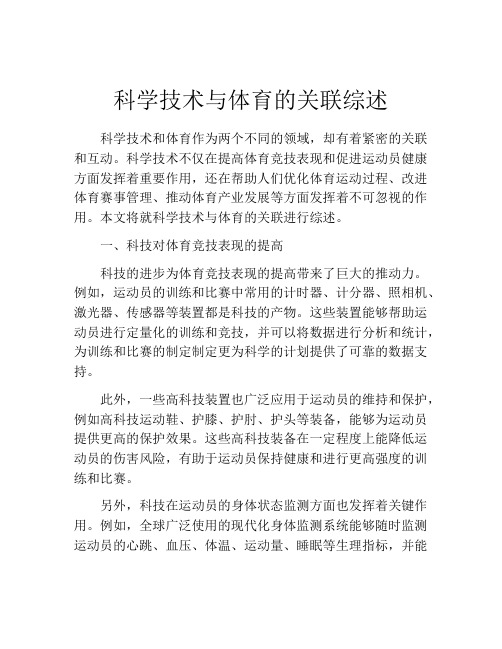 科学技术与体育的关联综述

科学技术和体育作为两个不同的领域，却有着紧密的关联和互动。科学技术不仅在提高体育竞技表现和促进运动员健康方面发挥着重要作用，还在帮助人们优化体育运动过程、改进体育赛事管理、推动体育产业发展等方面发挥着不可忽视的作用。本文将就科学技术与体育的关联进行综述。

一、科技对体育竞技表现的提高

科技的进步为体育竞技表现的提高带来了巨大的推动力。例如，运动员的训练和比赛中常用的计时器、计分器、照相机、激光器、传感器等装置都是科技的产物。这些装置能够帮助运动员进行定量化的训练和竞技，并可以将数据进行分析和统计，为训练和比赛的制定制定更为科学的计划提供了可靠的数据支持。

此外，一些高科技装置也广泛应用于运动员的维持和保护，例如高科技运动鞋、护膝、护肘、护头等装备，能够为运动员提供更高的保护效果。这些高科技装备在一定程度上能降低运动员的伤害风险，有助于运动员保持健康和进行更高强度的训练和比赛。

另外，科技在运动员的身体状态监测方面也发挥着关键作用。例如，全球广泛使用的现代化身体监测系统能够随时监测运动员的心跳、血压、体温、运动量、睡眠等生理指标，并能